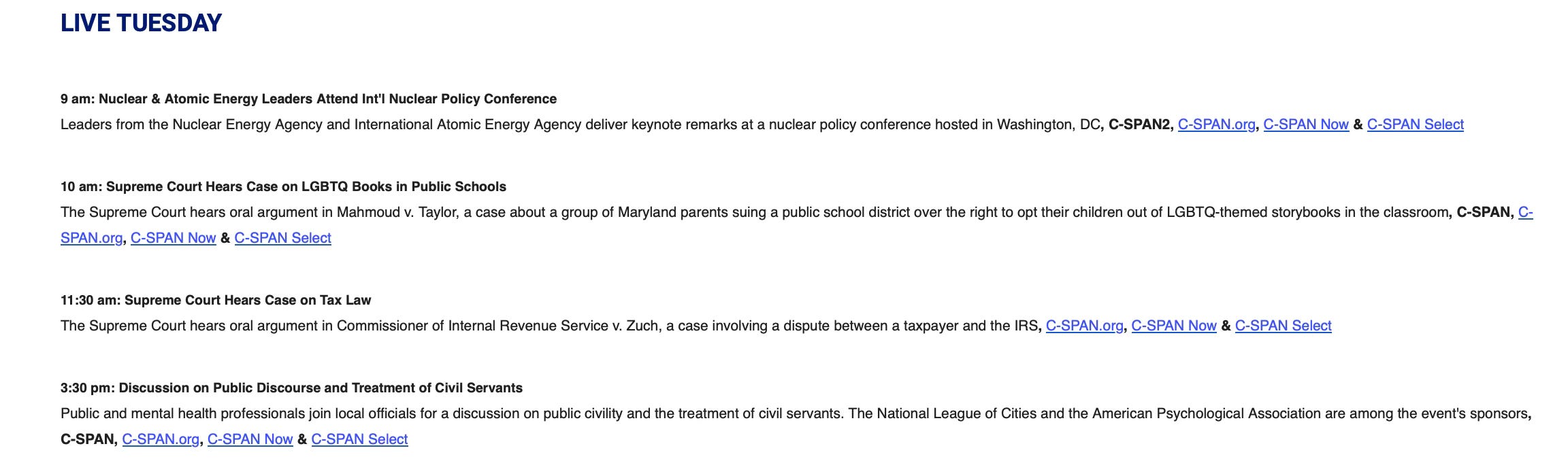 LIVE TUESDAY

9 am: Nuclear & Atomic Energy Leaders Attend Int'l Nuclear Policy Conference
Leaders from the Nuclear Energy Agency and International Atomic Energy Agency deliver keynote remarks at a nuclear policy conference hosted in Washington, DC, C-SPAN2, C-SPAN.org, C-SPAN Now & C-SPAN Select

10 am: Supreme Court Hears Case on LGBTQ Books in Public Schools
The Supreme Court hears oral argument in Mahmoud v. Taylor, a case about a group of Maryland parents suing a public school district over the right to opt their children out of LGBTQ-themed storybooks in the classroom, C-SPAN, C-SPAN.org, C-SPAN Now & C-SPAN Select

11:30 am: Supreme Court Hears Case on Tax Law
The Supreme Court hears oral argument in Commissioner of Internal Revenue Service v. Zuch, a case involving a dispute between a taxpayer and the IRS, C-SPAN.org, C-SPAN Now & C-SPAN Select

3:30 pm: Discussion on Public Discourse and Treatment of Civil Servants
Public and mental health professionals join local officials for a discussion on public civility and the treatment of civil servants. The National League of Cities and the American Psychological Association are among the event's sponsors, C-SPAN, C-SPAN.org, C-SPAN Now & C-SPAN Select